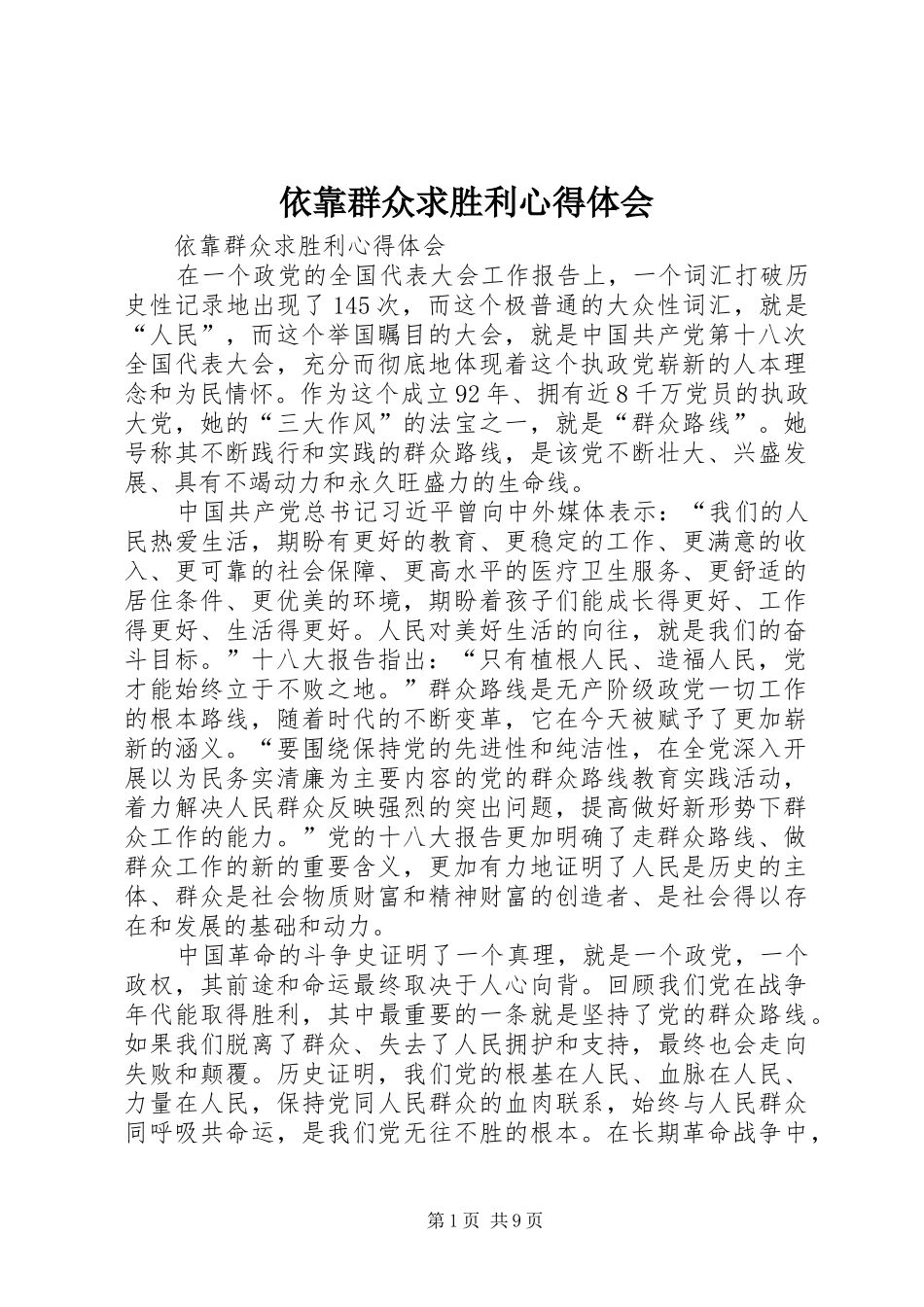 依靠群众求胜利心得体会

依靠群众求胜利心得体会

在一个政党的全国代表大会工作报告上，一个词汇打破历史性记录地出现了145次，而这个极普通的大众性词汇，就是“人民”，而这个举国瞩目的大会，就是中国共产党第十八次全国代表大会，充分而彻底地体现着这个执政党崭新的人本理念和为民情怀。作为这个成立92年、拥有近8千万党员的执政大党，她的“三大作风”的法宝之一，就是“群众路线”。她号称其不断践行和实践的群众路线，是该党不断壮大、兴盛发展、具有不竭动力和永久旺盛力的生命线。

中国共产党总书记习近平曾向中外媒体表示：“我们的人民热爱生活，期盼有更好的教育、更稳定的工作、更满意的收入、更可靠的社会保障、更高水平的医疗卫生服务、更舒适的居住条件、更优美的环境，期盼着孩子们能成长得更好、工作得更好、生活得更好。人民对美好生活的向往，就是我们的奋斗目标。”十八大报告指出：“只有植根人民、造福人民，党才能始终立于不败之地。”群众路线是无产阶级政党一切工作的根本路线，随着时代的不断变革，它在今天被赋予了更加崭新的涵义。“要围绕保持党的先进性和纯洁性，在全党深入开展以为民务实清廉为主要内容的党的群众路线教育实践活动，着力解决人民群众反映强烈的突出问题，提高做好新形势下群众工作的能力。”党的十八大报告更加明确了走群众路线、做群众工作的新的重要含义，更加有力地证明了人民是历史的主体、群众是社会物质财富和精神财富的创造者、是社会得以存在和发展的基础和动力。

中国革命的斗争史证明了一个真理，就是一个政党，一个政权，其前途和命运最终取决于人心向背。回顾我们党在战争年代能取得胜利，其中最重要的一条就是坚持了党的群众路线。如果我们脱离了群众、失去了人民拥护和支持，最终也会走向失败和颠覆。历史证明，我们党的根基在人民、血脉在人民、力量在人民，保持党同人民群众的血肉联系，始终与人民群众同呼吸共命运，是我们党无往不胜的根本。在长期革命战争中，

第1页 共9页